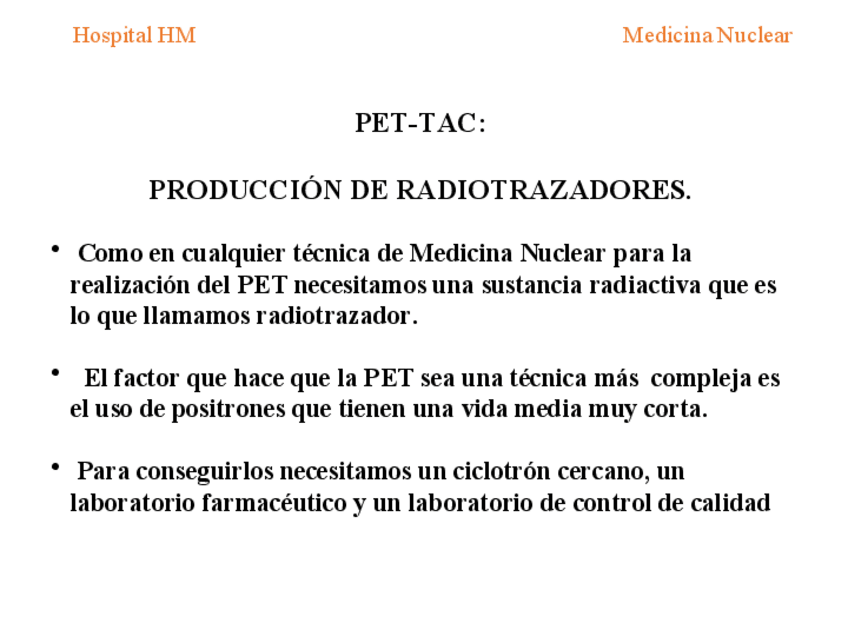 Hospital HM

Medicina Nuclear

PET-TAC:

PRODUCCIÓN DE RADIOTRAZADORES.

• Como en cualquier técnica de Medicina Nuclear para la realización del PET necesitamos una sustancia radiactiva que es lo que llamamos radiotrazador.

• El factor que hace que la PET sea una técnica más compleja es el uso de positrones que tienen una vida media muy corta.

• Para conseguirlos necesitamos un ciclotrón cercano, un laboratorio farmacéutico y un laboratorio de control de calidad